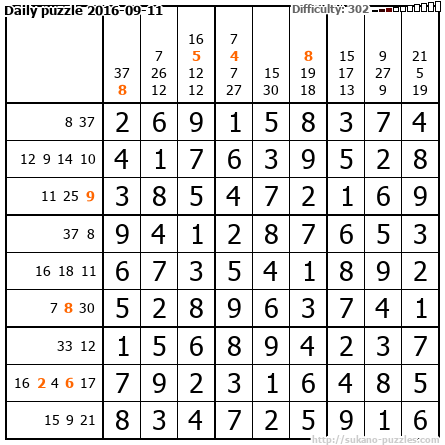 Daily puzzle 2016-09-11

Difficulty: 302

|  | 37 8 | 7 26 12 | 16 5 12 12 | 7 4 7 27 | 15 30 | 8 19 18 | 15 17 13 | 9 27 9 | 21 5 19 |
|---|---|---|---|---|---|---|---|---|---|
| 8 37 | 2 | 6 | 9 | 1 | 5 | 8 | 3 | 7 | 4 |
| 12 9 14 10 | 4 | 1 | 7 | 6 | 3 | 9 | 5 | 2 | 8 |
| 11 25 9 | 3 | 8 | 5 | 4 | 7 | 2 | 1 | 6 | 9 |
| 37 8 | 9 | 4 | 1 | 2 | 8 | 7 | 6 | 5 | 3 |
| 16 18 11 | 6 | 7 | 3 | 5 | 4 | 1 | 8 | 9 | 2 |
| 7 8 30 | 5 | 2 | 8 | 9 | 6 | 3 | 7 | 4 | 1 |
| 33 12 | 1 | 5 | 6 | 8 | 9 | 4 | 2 | 3 | 7 |
| 16 2 4 6 17 | 7 | 9 | 2 | 3 | 1 | 6 | 4 | 8 | 5 |
| 15 9 21 | 8 | 3 | 4 | 7 | 2 | 5 | 9 | 1 | 6 |

http://sukano-puzzles.com